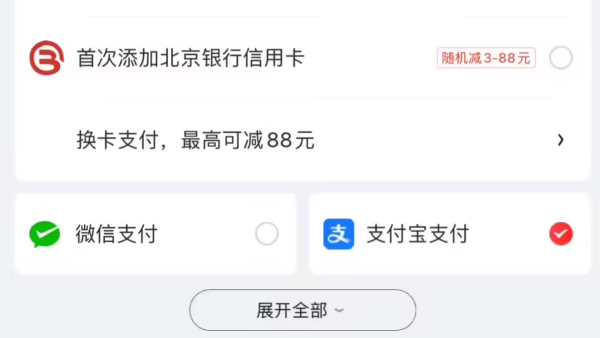 首次添加北京银行信用卡

随机减3-88元

换卡支付，最高可减88元

微信支付

支付宝支付

展开全部